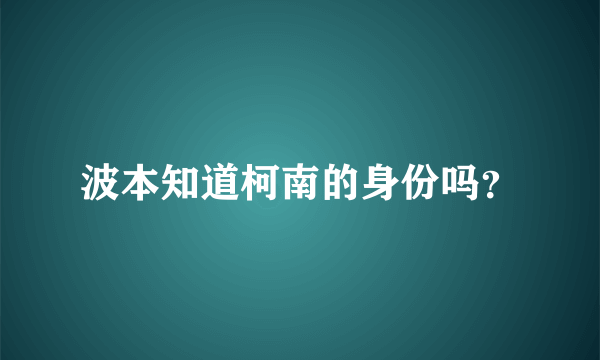 波本知道柯南的身份吗?